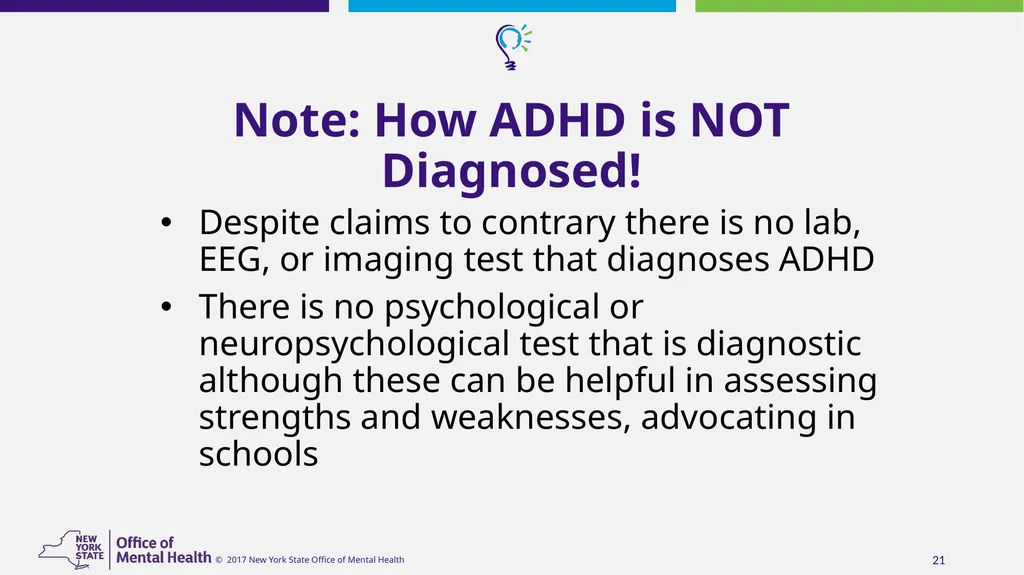 Note: How ADHD is NOT Diagnosed!

• Despite claims to contrary there is no lab, EEG, or imaging test that diagnoses ADHD
• There is no psychological or neuropsychological test that is diagnostic although these can be helpful in assessing strengths and weaknesses, advocating in schools

NEW YORK STATE Office of Mental Health © 2017 New York State Office of Mental Health

21